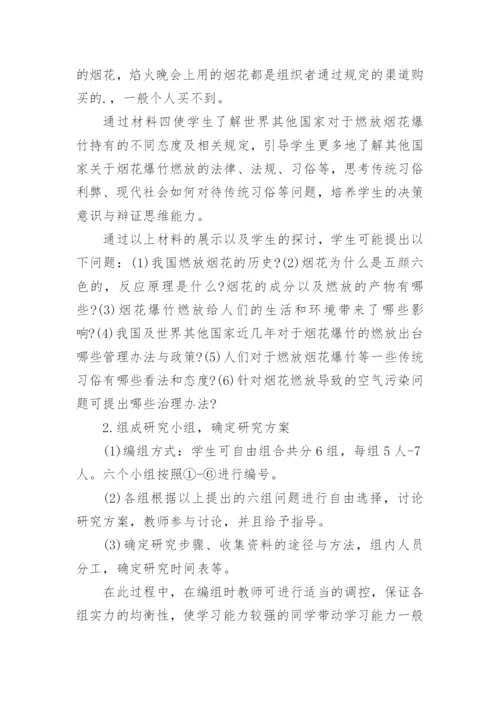 的烟花，焰火晚会上用的烟花都是组织者通过规定的渠道购买的.，一般个人买不到。

通过材料四使学生了解世界其他国家对于燃放烟花爆竹持有的不同态度及相关规定，引导学生更多地了解其他国家关于烟花爆竹燃放的法律、法规、习俗等，思考传统习俗利弊、现代社会如何对待传统习俗等问题，培养学生的决策意识与辩证思维能力。

通过以上材料的展示以及学生的探讨，学生可能提出以下问题：(1)我国燃放烟花的历史?(2)烟花为什么是五颜六色的，反应原理是什么?烟花的成分以及燃放的产物有哪些?(3)烟花爆竹燃放给人们的生活和环境带来了哪些影响?(4)我国及世界其他国家近几年对于烟花爆竹的燃放出台哪些管理办法与政策?(5)人们对于燃放烟花爆竹等一些传统习俗有哪些看法和态度?(6)针对烟花燃放导致的空气污染问题可提出哪些治理办法?

2.组成研究小组，确定研究方案

(1)编组方式：学生可自由组合共分6组，每组5人-7人。六个小组按照①-⑥进行编号。

(2)各组根据以上提出的六组问题进行自由选择，讨论研究方案，教师参与讨论，并且给予指导。

(3)确定研究步骤、收集资料的途径与方法，组内人员分工，确定研究时间表等。

在此过程中，在编组时教师可进行适当的调控，保证各组实力的均衡性，使学习能力较强的同学带动学习能力一般